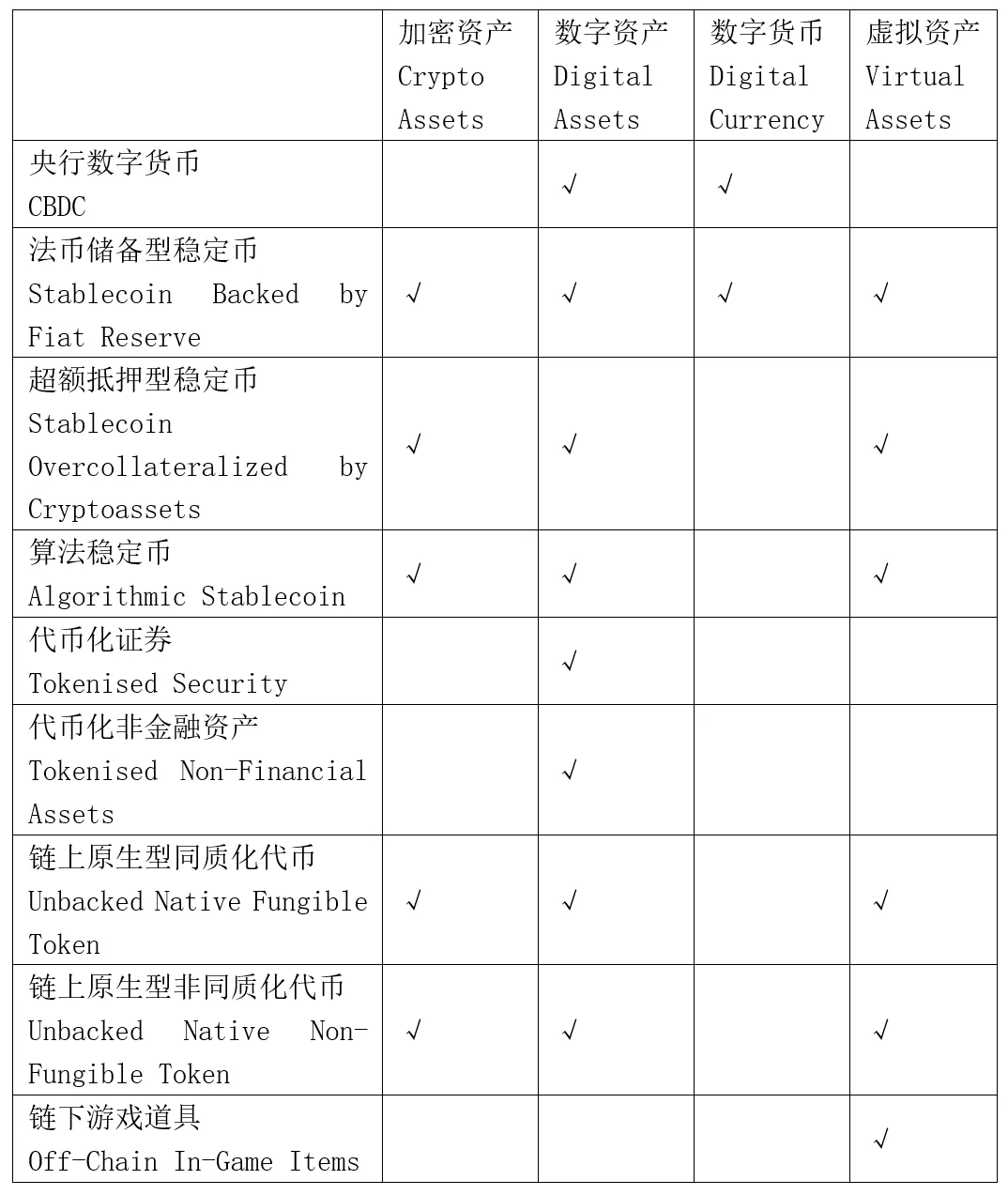 | | 加密资产 Crypto Assets | 数字资产 Digital Assets | 数字货币 Digital Currency | 虚拟资产 Virtual Assets |
|---|---|---|---|---|
| 央行数字货币 CBDC | | √ | √ | |
| 法币储备型稳定币 Stablecoin Backed by Fiat Reserve | √ | √ | √ | √ |
| 超额抵押型稳定币 Stablecoin Overcollateralized by Cryptoassets | √ | √ | | √ |
| 算法稳定币 Algorithmic Stablecoin | √ | √ | | √ |
| 代币化证券 Tokenised Security | | √ | | |
| 代币化非金融资产 Tokenised Non-Financial Assets | | √ | | |
| 链上原生型同质化代币 Unbacked Native Fungible Token | √ | √ | | √ |
| 链上原生型非同质化代币 Unbacked Native Non-Fungible Token | √ | √ | | √ |
| 链下游戏道具 Off-Chain In-Game Items | | | | √ |